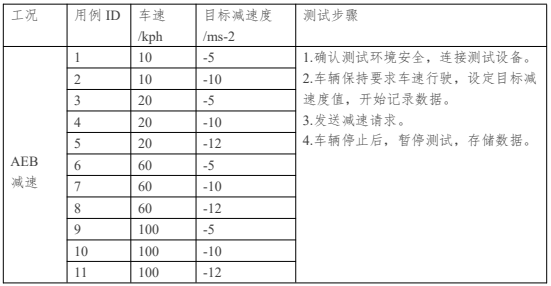 | 工况 | 用例 ID | 车速 /kph | 目标减速度 /ms-2 | 测试步骤 |
|---|---|---|---|---|
| AEB 减速 | 1 | 10 | -5 | 1.确认测试环境安全，连接测试设备。 2.车辆保持要求车速行驶，设定目标减速度值，开始记录数据。 3.发送减速请求。 4.车辆停止后，暂停测试，存储数据。 |
| | 2 | 10 | -10 | |
| | 3 | 20 | -5 | |
| | 4 | 20 | -10 | |
| | 5 | 20 | -12 | |
| | 6 | 60 | -5 | |
| | 7 | 60 | -10 | |
| | 8 | 60 | -12 | |
| | 9 | 100 | -5 | |
| | 10 | 100 | -10 | |
| | 11 | 100 | -12 | |